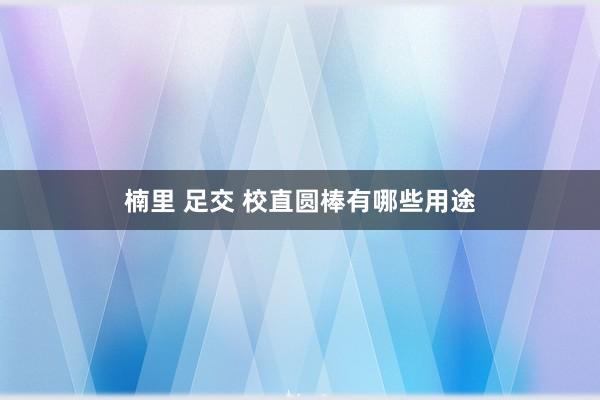 楠里 足交 校直圆棒有哪些用途